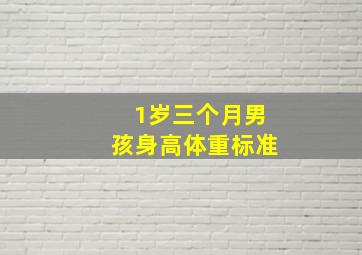 1岁三个月男孩身高体重标准